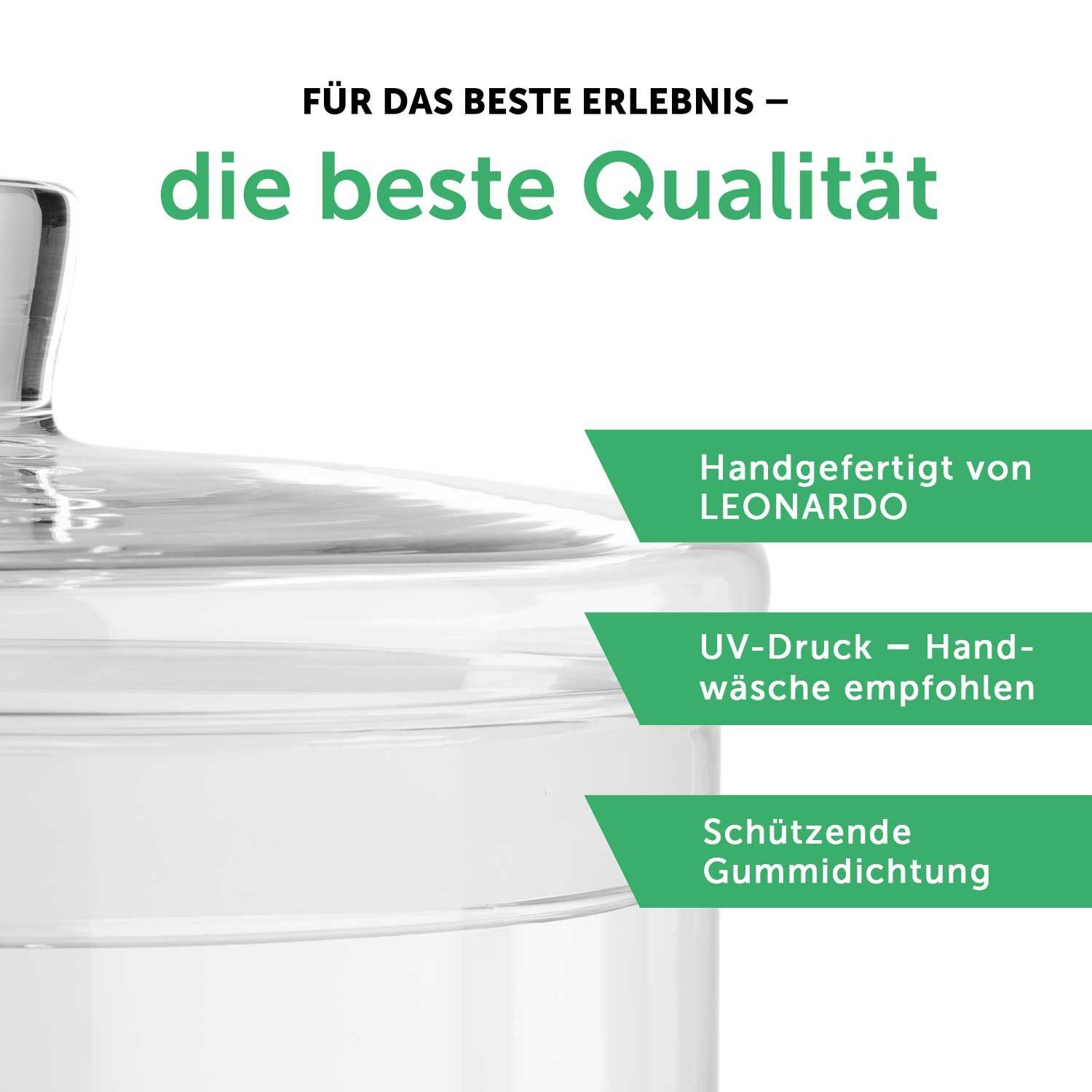 FÜR DAS BESTE ERLEBNIS –

die beste Qualität

Handgefertigt von LEONARDO

UV-Druck – Handwäsche empfohlen

Schützende Gummidichtung